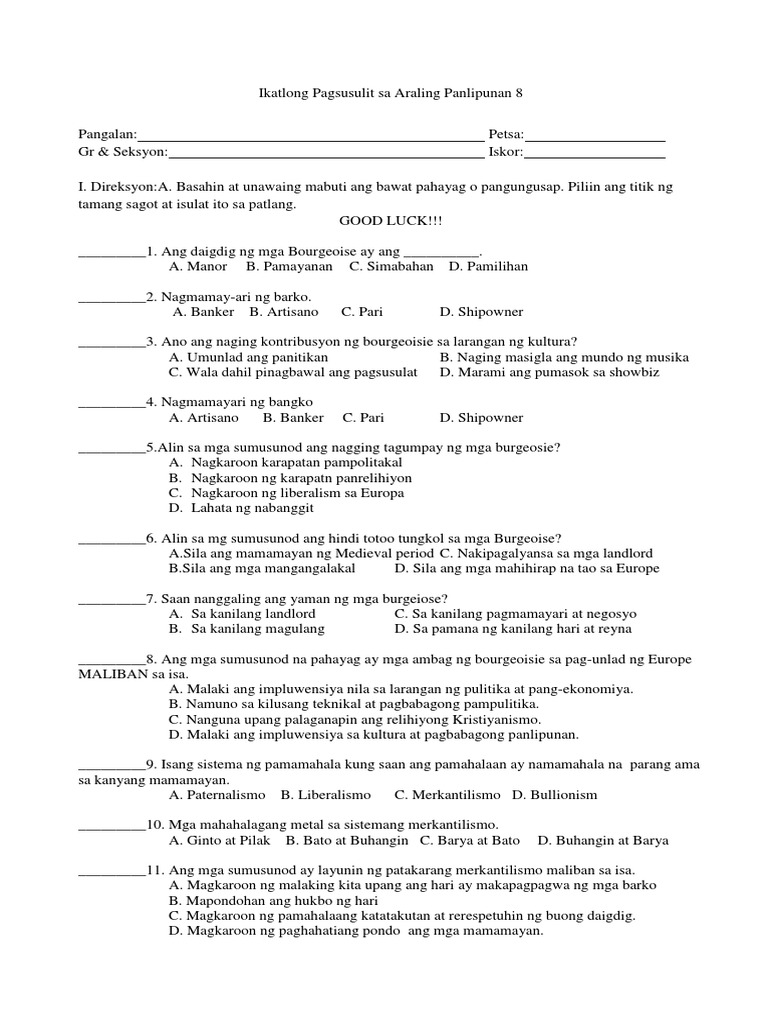 Ikatlong Pagsusulit sa Araling Panlipunan 8

Pangalan:____ Petsa:____
Gr & Seksyon:____ Iskor:____

I. Direksyon:A. Basahin at unawaing mabuti ang bawat pahayag o pangungusap. Piliin ang titik ng tamang sagot at isulat ito sa patlang.

GOOD LUCK!!!

____1. Ang daigdig ng mga Bourgeoise ay ang ____.
A. Manor B. Pamayanan C. Simabahan D. Pamilihan

____2. Nagmamay-ari ng barko.
A. Banker B. Artisano C. Pari D. Shipowner

____3. Ano ang naging kontribusyon ng bourgeoisie sa larangan ng kultura?
A. Umunlad ang panitikan B. Naging masigla ang mundo ng musika
C. Wala dahil pinagbawal ang pagsusulat D. Marami ang pumasok sa showbiz

____4. Nagmamayari ng bangko
A. Artisano B. Banker C. Pari D. Shipowner

____5.Alin sa mga sumusunod ang nagging tagumpay ng mga burgeosie?
A. Nagkaroon karapatan pampolitakal
B. Nagkaroon ng karapatn panrelihiyon
C. Nagkaroon ng liberalism sa Europa
D. Lahata ng nabanggit

____6. Alin sa mg sumusunod ang hindi totoo tungkol sa mga Burgeoise?
A.Sila ang mamamayan ng Medieval period C. Nakipagalyansa sa mga landlord
B.Sila ang mga mangangalakal D. Sila ang mga mahihirap na tao sa Europe

____7. Saan nanggaling ang yaman ng mga burgeiose?
A. Sa kanilang landlord C. Sa kanilang pagmamayari at negosyo
B. Sa kanilang magulang D. Sa pamana ng kanilang hari at reyna

____8. Ang mga sumusunod na pahayag ay mga ambag ng bourgeoisie sa pag-unlad ng Europe MALIBAN sa isa.
A. Malaki ang impluwensiya nila sa larangan ng pulitika at pang-ekonomiya.
B. Namuno sa kilusang teknikal at pagbabagong pampulitika.
C. Nanguna upang palaganapin ang relihiyong Kristiyanismo.
D. Malaki ang impluwensiya sa kultura at pagbabagong panlipunan.

____9. Isang sistema ng pamamahala kung saan ang pamahalaan ay namamahala na parang ama sa kanyang mamamayan.
A. Paternalismo B. Liberalismo C. Merkantilismo D. Bullionism

____10. Mga mahahalagang metal sa sistemang merkantilismo.
A. Ginto at Pilak B. Bato at Buhangin C. Barya at Bato D. Buhangin at Barya

____11. Ang mga sumusunod ay layunin ng patakarang merkantilismo maliban sa isa.
A. Magkaroon ng malaking kita upang ang hari ay makapagpagwa ng mga barko
B. Mapondohan ang hukbo ng hari
C. Magkaroon ng pamahalaang katatakutan at rerespetuhin ng buong daigdig.
D. Magkaroon ng paghahatiang pondo ang mga mamamayan.